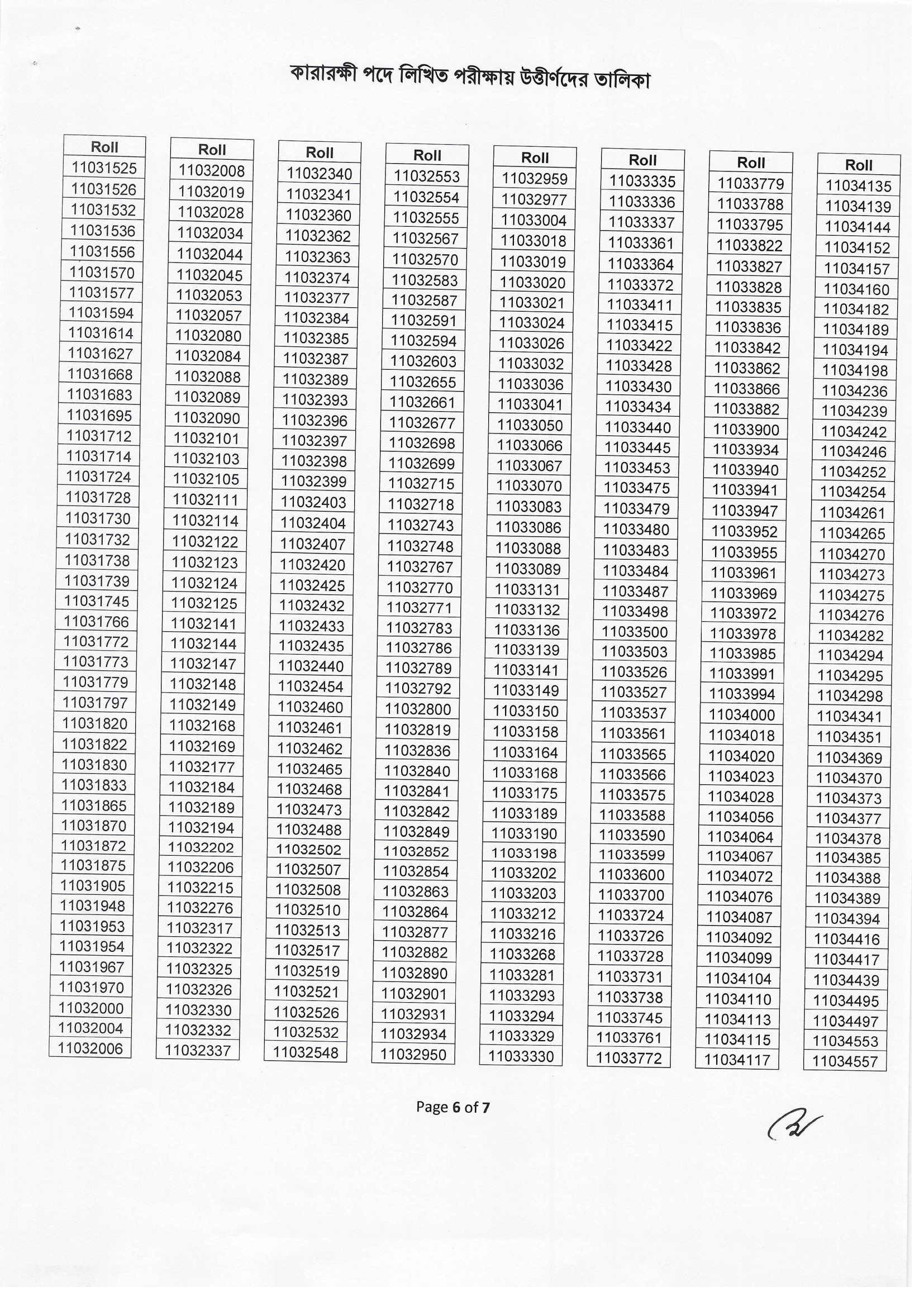 কারারক্ষী পদে লিখিত পরীক্ষায় উত্তীর্ণদের তালিকা

| Roll |
|---|
| 11031525 |
| 11031526 |
| 11031532 |
| 11031536 |
| 11031556 |
| 11031570 |
| 11031577 |
| 11031594 |
| 11031614 |
| 11031627 |
| 11031668 |
| 11031683 |
| 11031695 |
| 11031712 |
| 11031714 |
| 11031724 |
| 11031728 |
| 11031730 |
| 11031732 |
| 11031738 |
| 11031739 |
| 11031745 |
| 11031766 |
| 11031772 |
| 11031773 |
| 11031779 |
| 11031797 |
| 11031820 |
| 11031822 |
| 11031830 |
| 11031833 |
| 11031865 |
| 11031870 |
| 11031872 |
| 11031875 |
| 11031905 |
| 11031948 |
| 11031953 |
| 11031954 |
| 11031967 |
| 11031970 |
| 11032000 |
| 11032004 |
| 11032006 |

| Roll |
|---|
| 11032008 |
| 11032019 |
| 11032028 |
| 11032034 |
| 11032044 |
| 11032045 |
| 11032053 |
| 11032057 |
| 11032080 |
| 11032084 |
| 11032088 |
| 11032089 |
| 11032090 |
| 11032101 |
| 11032103 |
| 11032105 |
| 11032111 |
| 11032114 |
| 11032122 |
| 11032123 |
| 11032124 |
| 11032125 |
| 11032141 |
| 11032144 |
| 11032147 |
| 11032148 |
| 11032149 |
| 11032168 |
| 11032169 |
| 11032177 |
| 11032184 |
| 11032189 |
| 11032194 |
| 11032202 |
| 11032206 |
| 11032215 |
| 11032276 |
| 11032317 |
| 11032322 |
| 11032325 |
| 11032326 |
| 11032330 |
| 11032332 |
| 11032337 |

| Roll |
|---|
| 11032340 |
| 11032341 |
| 11032360 |
| 11032362 |
| 11032363 |
| 11032374 |
| 11032377 |
| 11032384 |
| 11032385 |
| 11032387 |
| 11032389 |
| 11032393 |
| 11032396 |
| 11032397 |
| 11032398 |
| 11032399 |
| 11032403 |
| 11032404 |
| 11032407 |
| 11032420 |
| 11032425 |
| 11032432 |
| 11032433 |
| 11032435 |
| 11032440 |
| 11032454 |
| 11032460 |
| 11032461 |
| 11032462 |
| 11032465 |
| 11032468 |
| 11032473 |
| 11032488 |
| 11032502 |
| 11032507 |
| 11032508 |
| 11032510 |
| 11032513 |
| 11032517 |
| 11032519 |
| 11032521 |
| 11032526 |
| 11032532 |
| 11032548 |

| Roll |
|---|
| 11032553 |
| 11032554 |
| 11032555 |
| 11032567 |
| 11032570 |
| 11032583 |
| 11032587 |
| 11032591 |
| 11032594 |
| 11032603 |
| 11032655 |
| 11032661 |
| 11032677 |
| 11032698 |
| 11032699 |
| 11032715 |
| 11032718 |
| 11032743 |
| 11032748 |
| 11032767 |
| 11032770 |
| 11032771 |
| 11032783 |
| 11032786 |
| 11032789 |
| 11032792 |
| 11032800 |
| 11032819 |
| 11032836 |
| 11032840 |
| 11032841 |
| 11032842 |
| 11032849 |
| 11032852 |
| 11032854 |
| 11032863 |
| 11032864 |
| 11032877 |
| 11032882 |
| 11032890 |
| 11032901 |
| 11032931 |
| 11032934 |
| 11032950 |

| Roll |
|---|
| 11032959 |
| 11032977 |
| 11033004 |
| 11033018 |
| 11033019 |
| 11033020 |
| 11033021 |
| 11033024 |
| 11033026 |
| 11033032 |
| 11033036 |
| 11033041 |
| 11033050 |
| 11033066 |
| 11033067 |
| 11033070 |
| 11033083 |
| 11033086 |
| 11033088 |
| 11033089 |
| 11033131 |
| 11033132 |
| 11033136 |
| 11033139 |
| 11033141 |
| 11033149 |
| 11033150 |
| 11033158 |
| 11033164 |
| 11033168 |
| 11033175 |
| 11033189 |
| 11033190 |
| 11033198 |
| 11033202 |
| 11033203 |
| 11033212 |
| 11033216 |
| 11033268 |
| 11033281 |
| 11033293 |
| 11033294 |
| 11033329 |
| 11033330 |

| Roll |
|---|
| 11033335 |
| 11033336 |
| 11033337 |
| 11033361 |
| 11033364 |
| 11033372 |
| 11033411 |
| 11033415 |
| 11033422 |
| 11033428 |
| 11033430 |
| 11033434 |
| 11033440 |
| 11033445 |
| 11033453 |
| 11033475 |
| 11033479 |
| 11033480 |
| 11033483 |
| 11033484 |
| 11033487 |
| 11033498 |
| 11033500 |
| 11033503 |
| 11033526 |
| 11033527 |
| 11033537 |
| 11033561 |
| 11033565 |
| 11033566 |
| 11033575 |
| 11033588 |
| 11033590 |
| 11033599 |
| 11033600 |
| 11033700 |
| 11033724 |
| 11033726 |
| 11033728 |
| 11033731 |
| 11033738 |
| 11033745 |
| 11033761 |
| 11033772 |

| Roll |
|---|
| 11033779 |
| 11033788 |
| 11033795 |
| 11033822 |
| 11033827 |
| 11033828 |
| 11033835 |
| 11033836 |
| 11033842 |
| 11033862 |
| 11033866 |
| 11033882 |
| 11033900 |
| 11033934 |
| 11033940 |
| 11033941 |
| 11033947 |
| 11033952 |
| 11033955 |
| 11033961 |
| 11033969 |
| 11033972 |
| 11033978 |
| 11033985 |
| 11033991 |
| 11033994 |
| 11034000 |
| 11034018 |
| 11034020 |
| 11034023 |
| 11034028 |
| 11034056 |
| 11034064 |
| 11034067 |
| 11034072 |
| 11034076 |
| 11034087 |
| 11034092 |
| 11034099 |
| 11034104 |
| 11034110 |
| 11034113 |
| 11034115 |
| 11034117 |

| Roll |
|---|
| 11034135 |
| 11034139 |
| 11034144 |
| 11034152 |
| 11034157 |
| 11034160 |
| 11034182 |
| 11034189 |
| 11034194 |
| 11034198 |
| 11034236 |
| 11034239 |
| 11034242 |
| 11034246 |
| 11034252 |
| 11034254 |
| 11034261 |
| 11034265 |
| 11034270 |
| 11034273 |
| 11034275 |
| 11034276 |
| 11034282 |
| 11034294 |
| 11034295 |
| 11034298 |
| 11034341 |
| 11034351 |
| 11034369 |
| 11034370 |
| 11034373 |
| 11034377 |
| 11034378 |
| 11034385 |
| 11034388 |
| 11034389 |
| 11034394 |
| 11034416 |
| 11034417 |
| 11034439 |
| 11034495 |
| 11034497 |
| 11034553 |
| 11034557 |

Page 6 of 7